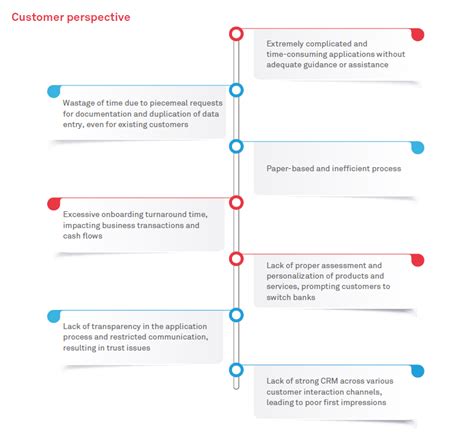 Customer perspective

Extremely complicated and time-consuming applications without adequate guidance or assistance

Wastage of time due to piecemeal requests for documentation and duplication of data entry, even for existing customers

Paper-based and inefficient process

Excessive onboarding turnaround time, impacting business transactions and cash flows

Lack of proper assessment and personalization of products and services, prompting customers to switch banks

Lack of transparency in the application process and restricted communication, resulting in trust issues

Lack of strong CRM across various customer interaction channels, leading to poor first impressions